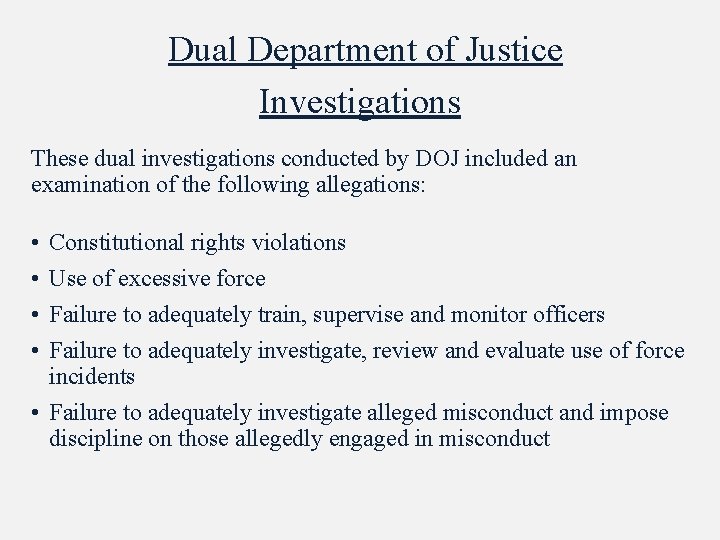 Dual Department of Justice
Investigations

These dual investigations conducted by DOJ included an examination of the following allegations:

• Constitutional rights violations
• Use of excessive force
• Failure to adequately train, supervise and monitor officers
• Failure to adequately investigate, review and evaluate use of force incidents
• Failure to adequately investigate alleged misconduct and impose discipline on those allegedly engaged in misconduct